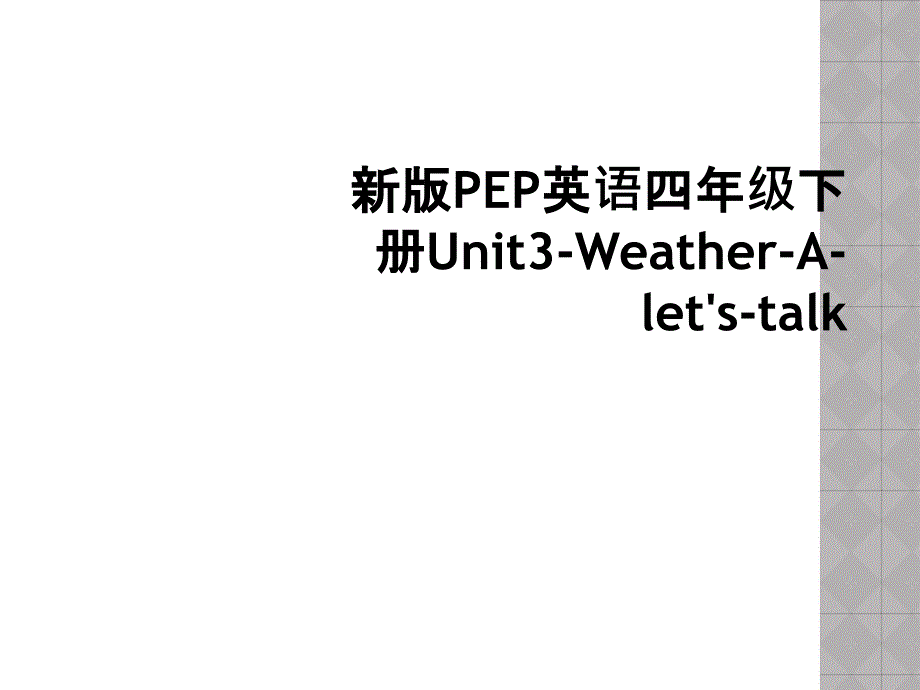 新版PEP英语四年级下册Unit3-Weather-A-let's-talk